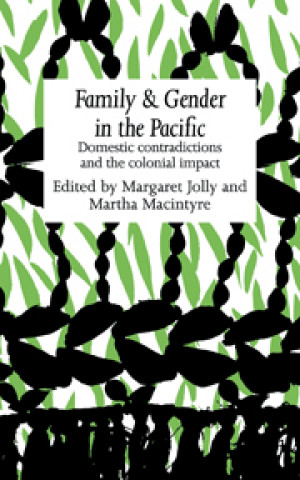 Family & Gender in the Pacific

Domestic contradictions and the colonial impact

Edited by Margaret Jolly and Martha Macintyre